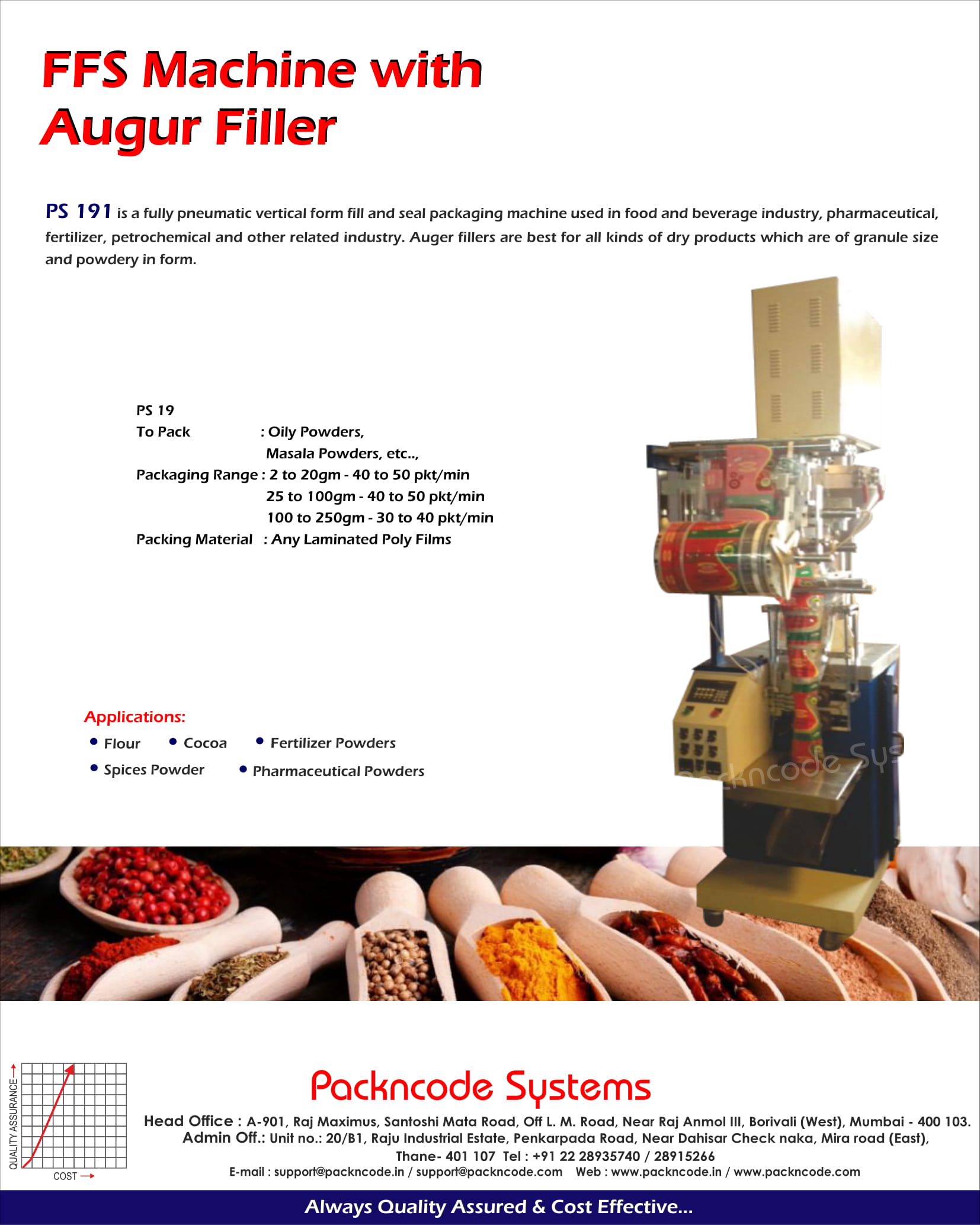 FFS Machine with Augur Filler

PS 191 is a fully pneumatic vertical form fill and seal packaging machine used in food and beverage industry, pharmaceutical, fertilizer, petrochemical and other related industry. Auger fillers are best for all kinds of dry products which are of granule size and powdery in form.

PS 19
To Pack : Oily Powders, Masala Powders, etc..,
Packaging Range : 2 to 20gm - 40 to 50 pkt/min
25 to 100gm - 40 to 50 pkt/min
100 to 250gm - 30 to 40 pkt/min
Packing Material : Any Laminated Poly Films

Applications:
• Flour • Cocoa • Fertilizer Powders
• Spices Powder • Pharmaceutical Powders

Packncode Sys

QUALITY ASSURANCE
COST

Packncode Systems
Head Office : A-901, Raj Maximus, Santoshi Mata Road, Off L. M. Road, Near Raj Anmol III, Borivali (West), Mumbai - 400 103.
Admin Off.: Unit no.: 20/B1, Raju Industrial Estate, Penkarpada Road, Near Dahisar Check naka, Mira road (East), Thane- 401 107 Tel : +91 22 28935740 / 28915266
E-mail : support@packncode.in / support@packncode.com Web : www.packncode.in / www.packncode.com

Always Quality Assured & Cost Effective...